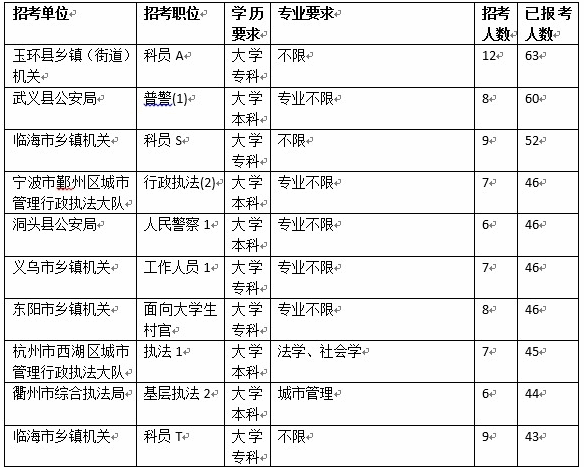 | 招考单位 | 招考职位 | 学历要求 | 专业要求 | 招考人数 | 已报考人数 |
|---|---|---|---|---|---|
| 玉环县乡镇（街道）机关 | 科员 A | 大学专科 | 不限 | 12 | 63 |
| 武义县公安局 | 普警(1) | 大学本科 | 专业不限 | 8 | 60 |
| 临海市乡镇机关 | 科员 S | 大学专科 | 不限 | 9 | 52 |
| 宁波市鄞州区城市管理行政执法大队 | 行政执法(2) | 大学本科 | 专业不限 | 7 | 46 |
| 洞头县公安局 | 人民警察 1 | 大学本科 | 专业不限 | 6 | 46 |
| 义乌市乡镇机关 | 工作人员 1 | 大学专科 | 专业不限 | 7 | 46 |
| 东阳市乡镇机关 | 面向大学生村官 | 大学专科 | 专业不限 | 8 | 46 |
| 杭州市西湖区城市管理行政执法大队 | 执法 1 | 大学本科 | 法学、社会学 | 7 | 45 |
| 衢州市综合执法局 | 基层执法 2 | 大学本科 | 城市管理 | 6 | 44 |
| 临海市乡镇机关 | 科员 T | 大学专科 | 不限 | 9 | 43 |